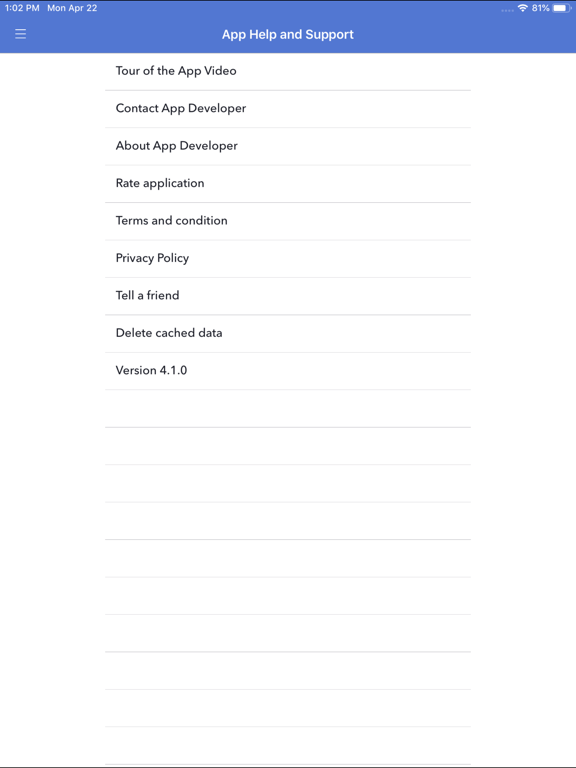 1:02 PM Mon Apr 22

81%

App Help and Support

Tour of the App Video

Contact App Developer

About App Developer

Rate application

Terms and condition

Privacy Policy

Tell a friend

Delete cached data

Version 4.1.0